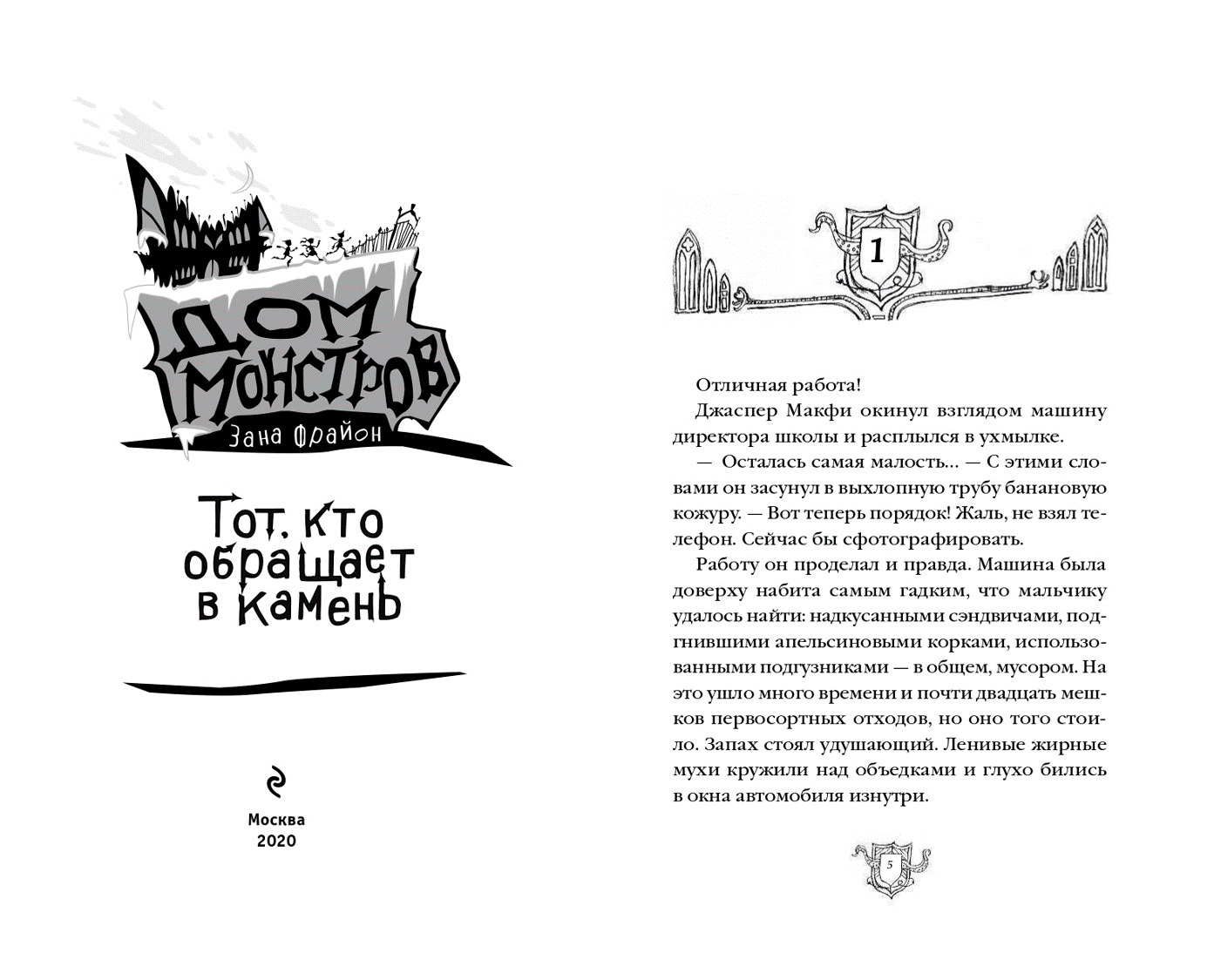 ДОМ МОНСТРОВ

Зана Фрайон

Тот, кто обращает в камень

Москва
2020

1

Отличная работа!

Джаспер Макфи окинул взглядом машину директора школы и расплылся в ухмылке.

— Осталась самая малость... — С этими словами он засунул в выхлопную трубу банановую кожуру. — Вот теперь порядок! Жаль, не взял телефон. Сейчас бы сфотографировать.

Работу он проделал и правда. Машина была доверху набита самым гадким, что мальчику удалось найти: надкусанными сэндвичами, подгнившими апельсиновыми корками, использованными подгузниками — в общем, мусором. На это ушло много времени и почти двадцать мешков первосортных отходов, но оно того стоило. Запах стоял удушающий. Ленивые жирные мухи кружили над объедками и глухо бились в окна автомобиля изнутри.

5